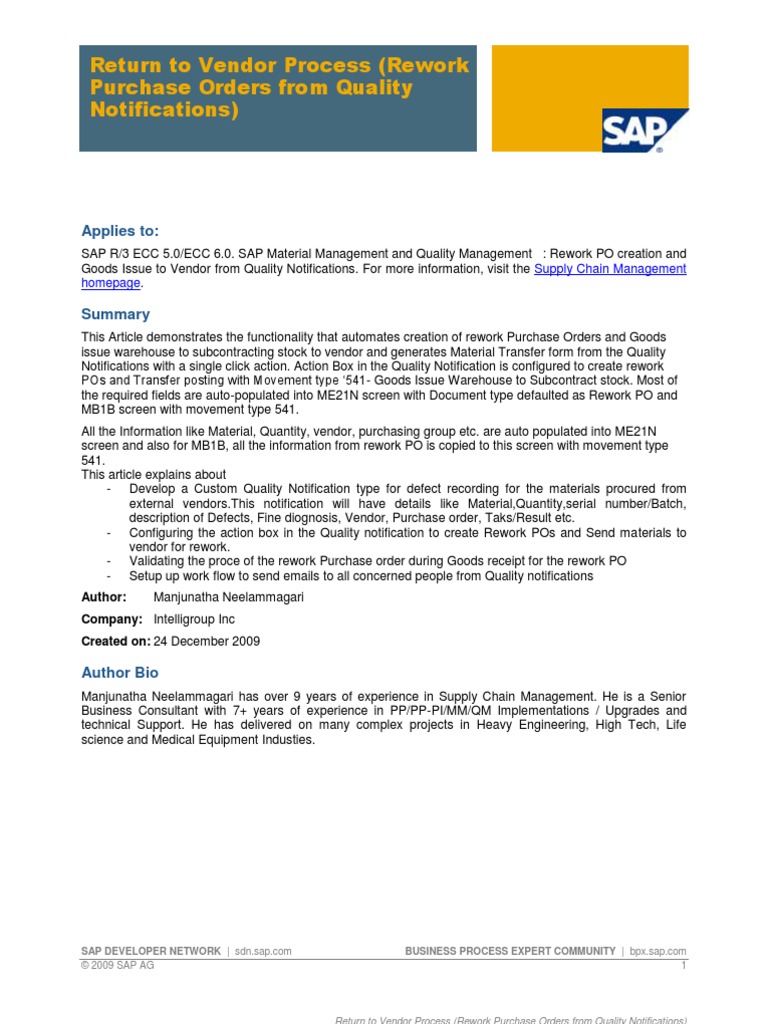 Return to Vendor Process (Rework Purchase Orders from Quality Notifications)

SAP

Applies to:

SAP R/3 ECC 5.0/ECC 6.0. SAP Material Management and Quality Management : Rework PO creation and Goods Issue to Vendor from Quality Notifications. For more information, visit the Supply Chain Management homepage.

Summary

This Article demonstrates the functionality that automates creation of rework Purchase Orders and Goods issue warehouse to subcontracting stock to vendor and generates Material Transfer form from the Quality Notifications with a single click action. Action Box in the Quality Notification is configured to create rework POs and Transfer posting with Movement type '541- Goods Issue Warehouse to Subcontract stock. Most of the required fields are auto-populated into ME21N screen with Document type defaulted as Rework PO and MB1B screen with movement type 541.

All the Information like Material, Quantity, vendor, purchasing group etc. are auto populated into ME21N screen and also for MB1B, all the information from rework PO is copied to this screen with movement type 541.
This article explains about
- Develop a Custom Quality Notification type for defect recording for the materials procured from external vendors.This notification will have details like Material,Quantity,serial number/Batch, description of Defects, Fine diognosis, Vendor, Purchase order, Taks/Result etc.
- Configuring the action box in the Quality notification to create Rework POs and Send materials to vendor for rework.
- Validating the proce of the rework Purchase order during Goods receipt for the rework PO
- Setup up work flow to send emails to all concerned people from Quality notifications

Author: Manjunatha Neelammagari

Company: Intelligroup Inc

Created on: 24 December 2009

Author Bio

Manjunatha Neelammagari has over 9 years of experience in Supply Chain Management. He is a Senior Business Consultant with 7+ years of experience in PP/PP-PI/MM/QM Implementations / Upgrades and technical Support. He has delivered on many complex projects in Heavy Engineering, High Tech, Life science and Medical Equipment Industies.

SAP DEVELOPER NETWORK | sdn.sap.com BUSINESS PROCESS EXPERT COMMUNITY | bpx.sap.com
© 2009 SAP AG 1

Return to Vendor Process (Rework Purchase Orders from Quality Notifications)